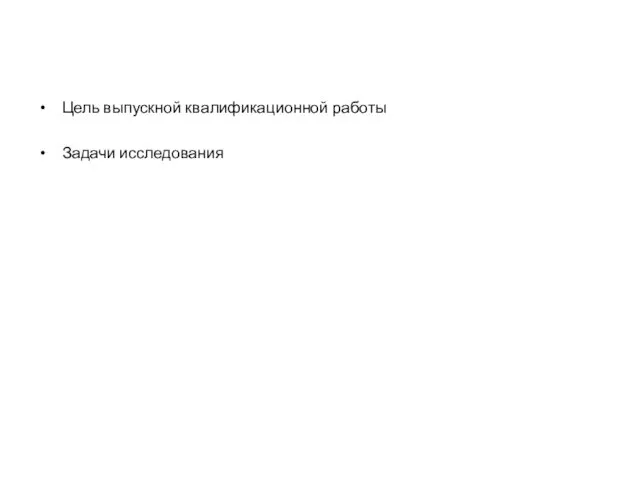 • Цель выпускной квалификационной работы

• Задачи исследования